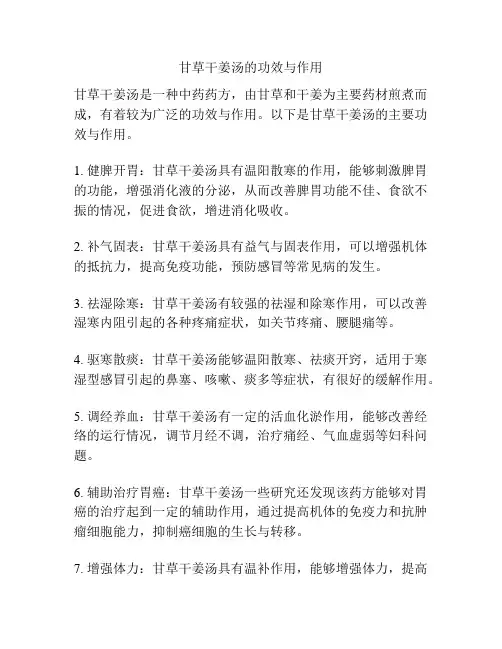 甘草干姜汤的功效与作用

甘草干姜汤是一种中药药方，由甘草和干姜为主要药材煎煮而成，有着较为广泛的功效与作用。以下是甘草干姜汤的主要功效与作用。

1. 健脾开胃：甘草干姜汤具有温阳散寒的作用，能够刺激脾胃的功能，增强消化液的分泌，从而改善脾胃功能不佳、食欲不振的情况，促进食欲，增进消化吸收。

2. 补气固表：甘草干姜汤具有益气与固表作用，可以增强机体的抵抗力，提高免疫功能，预防感冒等常见病的发生。

3. 祛湿除寒：甘草干姜汤有较强的祛湿和除寒作用，可以改善湿寒内阻引起的各种疼痛症状，如关节疼痛、腰腿痛等。

4. 驱寒散痰：甘草干姜汤能够温阳散寒、祛痰开窍，适用于寒湿型感冒引起的鼻塞、咳嗽、痰多等症状，有很好的缓解作用。

5. 调经养血：甘草干姜汤有一定的活血化淤作用，能够改善经络的运行情况，调节月经不调，治疗痛经、气血虚弱等妇科问题。

6. 辅助治疗胃癌：甘草干姜汤一些研究还发现该药方能够对胃癌的治疗起到一定的辅助作用，通过提高机体的免疫力和抗肿瘤细胞能力，抑制癌细胞的生长与转移。

7. 增强体力：甘草干姜汤具有温补作用，能够增强体力，提高